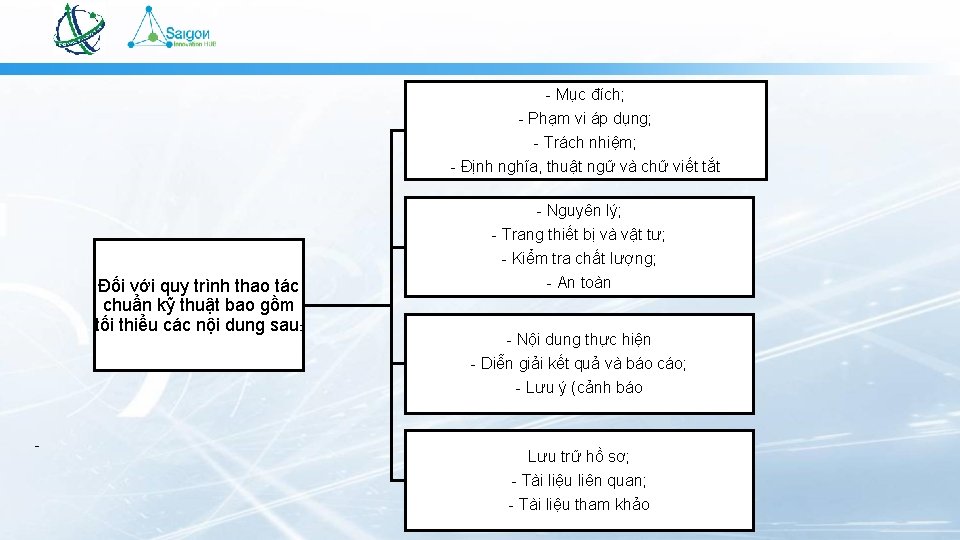 Saigon
Innovation HUB

Đối với quy trình thao tác chuẩn kỹ thuật bao gồm tối thiểu các nội dung sau:

- Mục đích;
- Phạm vi áp dụng;
- Trách nhiệm;
- Định nghĩa, thuật ngữ và chữ viết tắt

- Nguyên lý;
- Trang thiết bị và vật tư;
- Kiểm tra chất lượng;
- An toàn

- Nội dung thực hiện
- Diễn giải kết quả và báo cáo;
- Lưu ý (cảnh báo

Lưu trữ hồ sơ;
- Tài liệu liên quan;
- Tài liệu tham khảo

-